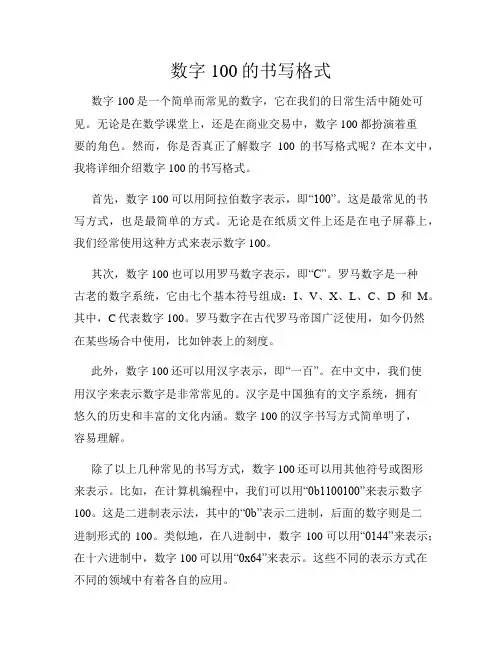 数字 100 的书写格式

数字 100 是一个简单而常见的数字，它在我们的日常生活中随处可见。无论是在数学课堂上，还是在商业交易中，数字 100 都扮演着重要的角色。然而，你是否真正了解数字 100 的书写格式呢？在本文中，我将详细介绍数字 100 的书写格式。

首先，数字 100 可以用阿拉伯数字表示，即“100”。这是最常见的书写方式，也是最简单的方式。无论是在纸质文件上还是在电子屏幕上，我们经常使用这种方式来表示数字 100。

其次，数字 100 也可以用罗马数字表示，即“C”。罗马数字是一种古老的数字系统，它由七个基本符号组成：I、V、X、L、C、D 和 M。其中，C 代表数字 100。罗马数字在古代罗马帝国广泛使用，如今仍然在某些场合中使用，比如钟表上的刻度。

此外，数字 100 还可以用汉字表示，即“一百”。在中文中，我们使用汉字来表示数字是非常常见的。汉字是中国独有的文字系统，拥有悠久的历史和丰富的文化内涵。数字 100 的汉字书写方式简单明了，容易理解。

除了以上几种常见的书写方式，数字 100 还可以用其他符号或图形来表示。比如，在计算机编程中，我们可以用“0b1100100”来表示数字 100。这是二进制表示法，其中的“0b”表示二进制，后面的数字则是二进制形式的 100。类似地，在八进制中，数字 100 可以用“0144”来表示；在十六进制中，数字 100 可以用“0x64”来表示。这些不同的表示方式在不同的领域中有着各自的应用。